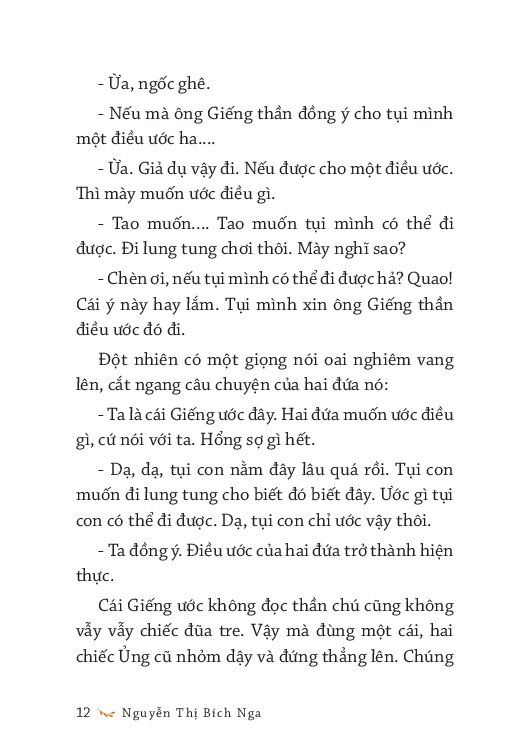 - Ừa, ngốc ghê.

- Nếu mà ông Giếng thần đồng ý cho tụi mình một điều ước ha....

- Ừa. Giả dụ vậy đi. Nếu được cho một điều ước. Thì mày muốn ước điều gì.

- Tao muốn.... Tao muốn tụi mình có thể đi được. Đi lung tung chơi thôi. Mày nghĩ sao?

- Chèn ơi, nếu tụi mình có thể đi được hả? Quao! Cái ý này hay lắm. Tụi mình xin ông Giếng thần điều ước đó đi.

Đột nhiên có một giọng nói oai nghiêm vang lên, cắt ngang câu chuyện của hai đứa nó:

- Ta là cái Giếng ước đây. Hai đứa muốn ước điều gì, cứ nói với ta. Hổng sợ gì hết.

- Dạ, dạ, tụi con nằm đây lâu quá rồi. Tụi con muốn đi lung tung cho biết đó biết đây. Ước gì tụi con có thể đi được. Dạ, tụi con chỉ ước vậy thôi.

- Ta đồng ý. Điều ước của hai đứa trở thành hiện thực.

Cái Giếng ước không đọc thần chú cũng không vẫy vẫy chiếc đũa tre. Vậy mà đùng một cái, hai chiếc Ủng cũ nhỏm dậy và đứng thẳng lên. Chúng

12 Nguyễn Thị Bích Nga